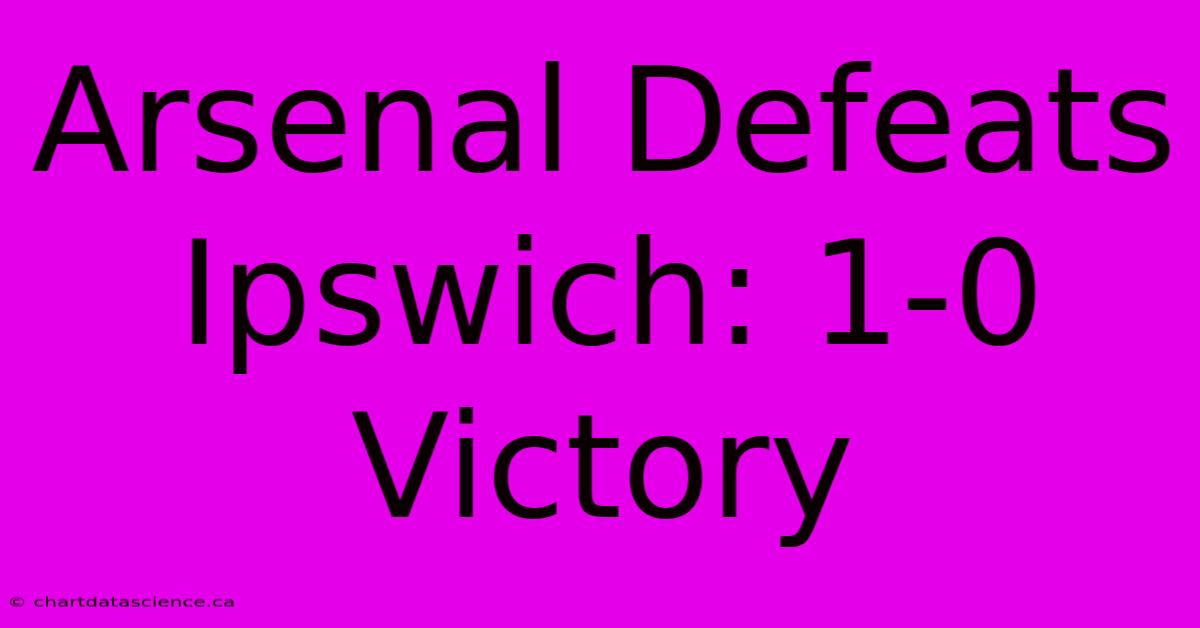 Arsenal Defeats Ipswich: 1-0 Victory

© chartdatascience.ca